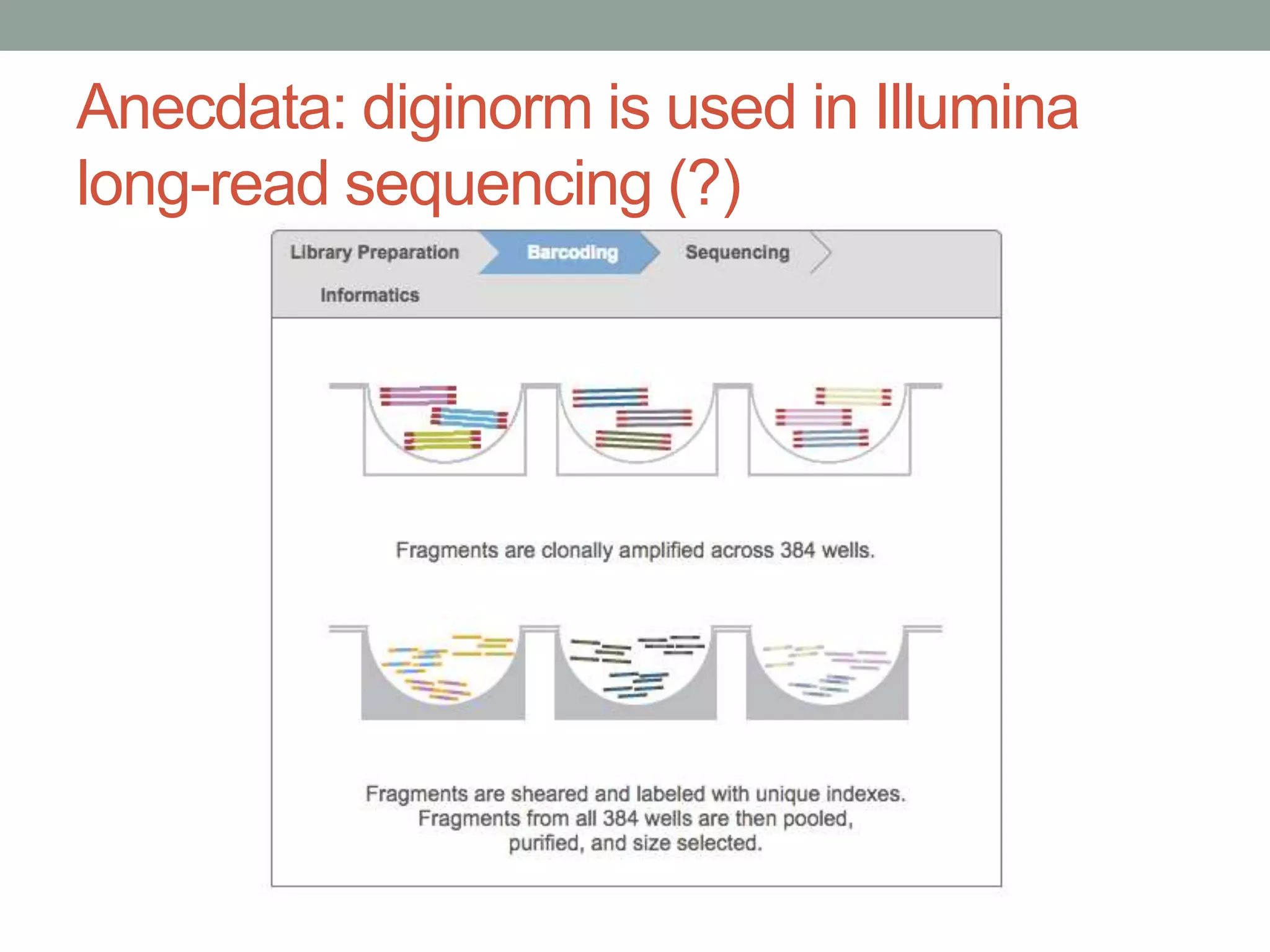 Anecdata: diginorm is used in Illumina long-read sequencing (?)

Library Preparation

Barcoding

Sequencing

Informatics

Fragments are clonally amplified across 384 wells.

Fragments are sheared and labeled with unique indexes. Fragments from all 384 wells are then pooled, purified, and size selected.